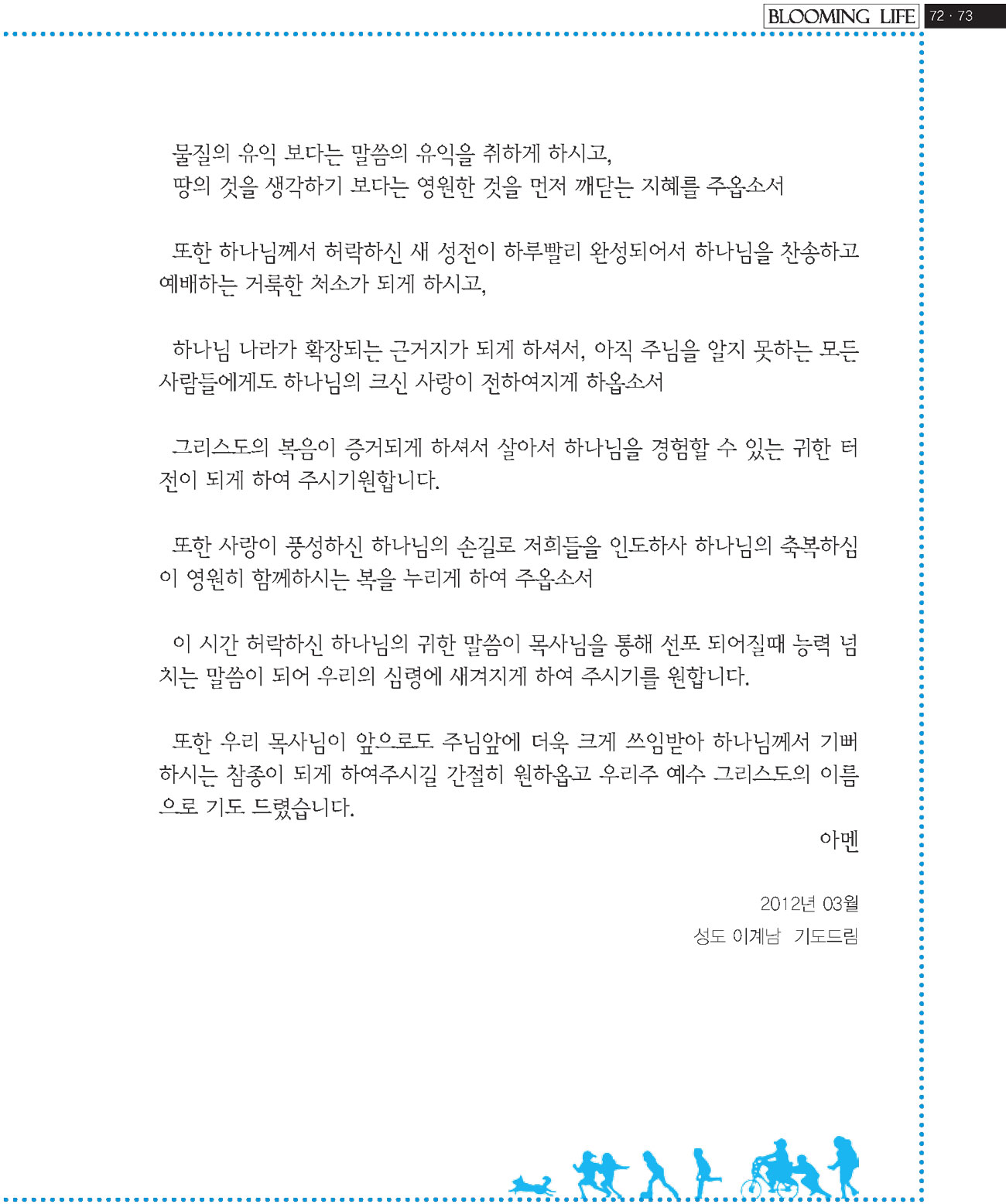 BLOOMING LIFE 72 · 73

물질의 유익 보다는 말씀의 유익을 취하게 하시고, 땅의 것을 생각하기 보다는 영원한 것을 먼저 깨닫는 지혜를 주옵소서

또한 하나님께서 허락하신 새 성전이 하루빨리 완성되어서 하나님을 찬송하고 예배하는 거룩한 처소가 되게 하시고,

하나님 나라가 확장되는 근거지가 되게 하셔서, 아직 주님을 알지 못하는 모든 사람들에게도 하나님의 크신 사랑이 전하여지게 하옵소서

그리스도의 복음이 증거되게 하셔서 살아서 하나님을 경험할 수 있는 귀한 터전이 되게 하여 주시기원합니다.

또한 사랑이 풍성하신 하나님의 손길로 저희들을 인도하사 하나님의 축복하심이 영원히 함께하시는 복을 누리게 하여 주옵소서

이 시간 허락하신 하나님의 귀한 말씀이 목사님을 통해 선포 되어질때 능력 넘치는 말씀이 되어 우리의 심령에 새겨지게 하여 주시기를 원합니다.

또한 우리 목사님이 앞으로도 주님앞에 더욱 크게 쓰임받아 하나님께서 기뻐하시는 참종이 되게 하여주시길 간절히 원하옵고 우리주 예수 그리스도의 이름으로 기도 드렸습니다.

아멘

2012년 03월
성도 이계남 기도드림